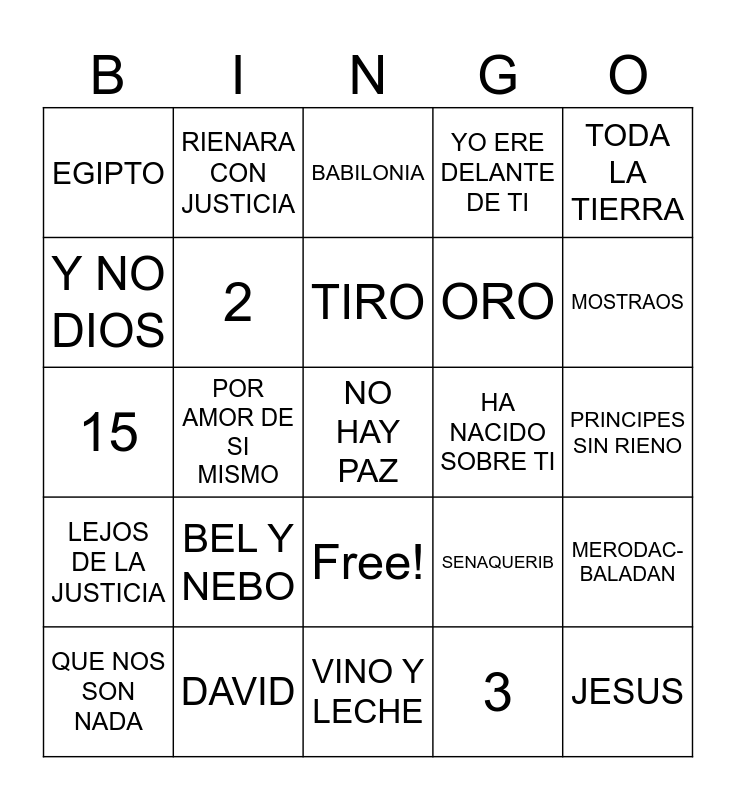 | B | I | N | G | O |
|---|---|---|---|---|
| EGIPTO | RIENARA CON JUSTICIA | BABILONIA | YO ERE DELANTE DE TI | TODA LA TIERRA |
| Y NO DIOS | 2 | TIRO | ORO | MOSTRAOS |
| 15 | POR AMOR DE SI MISMO | NO HAY PAZ | HA NACIDO SOBRE TI | PRINCIPES SIN RIENO |
| LEJOS DE LA JUSTICIA | BEL Y NEBO | Free! | SENAQUERIB | MERODAC-BALADAN |
| QUE NOS SON NADA | DAVID | VINO Y LECHE | 3 | JESUS |